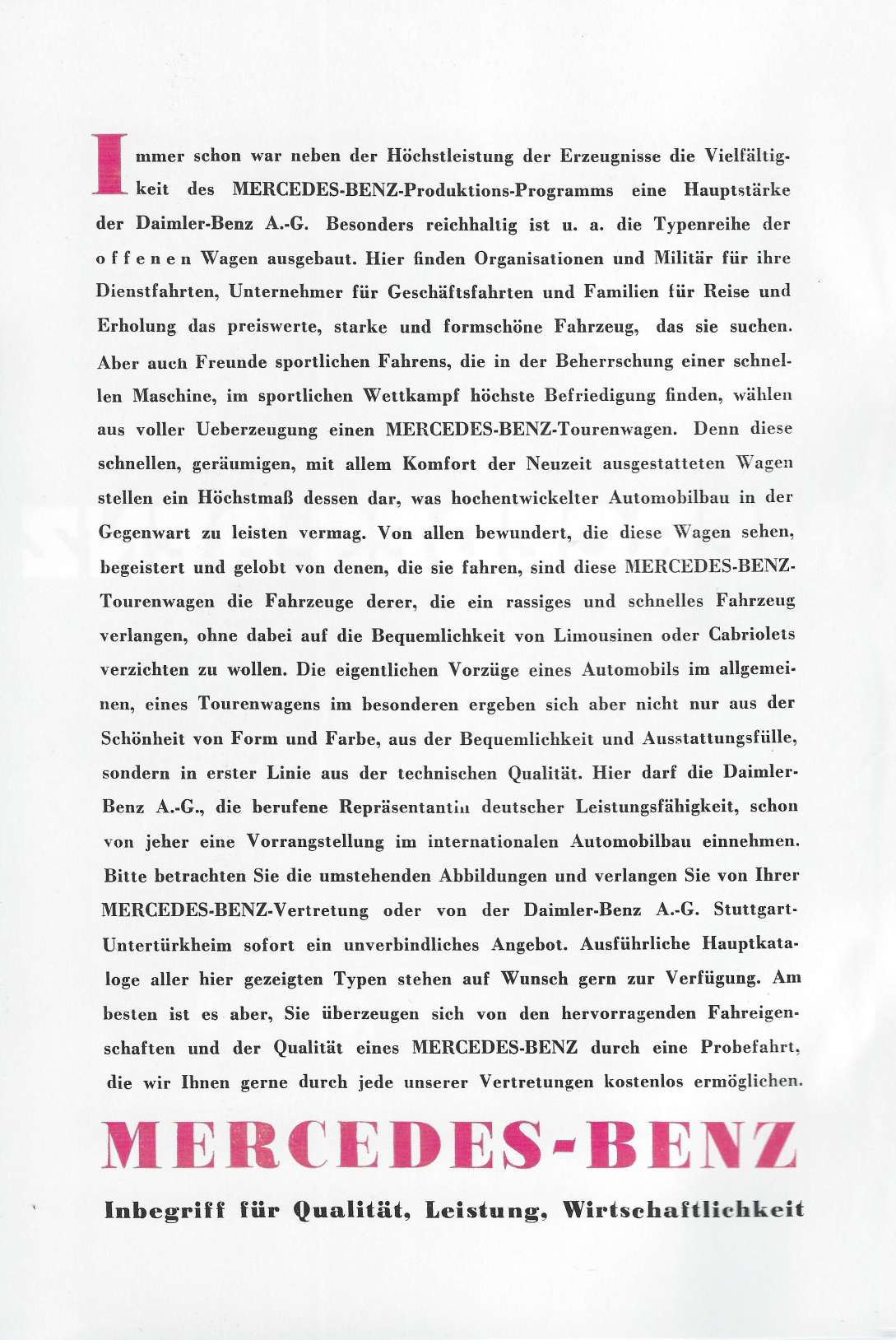 Immer schon war neben der Höchstleistung der Erzeugnisse die Vielfältigkeit des MERCEDES-BENZ-Produktions-Programms eine Hauptstärke der Daimler-Benz A.-G. Besonders reichhaltig ist u. a. die Typenreihe der offenen Wagen ausgebaut. Hier finden Organisationen und Militär für ihre Dienstfahrten, Unternehmer für Geschäftsfahrten und Familien für Reise und Erholung das preiswerte, starke und formschöne Fahrzeug, das sie suchen. Aber auch Freunde sportlichen Fahrens, die in der Beherrschung einer schnellen Maschine, im sportlichen Wettkampf höchste Befriedigung finden, wählen aus voller Ueberzeugung einen MERCEDES-BENZ-Tourenwagen. Denn diese schnellen, geräumigen, mit allem Komfort der Neuzeit ausgestatteten Wagen stellen ein Höchstmaß dessen dar, was hochentwickelter Automobilbau in der Gegenwart zu leisten vermag. Von allen bewundert, die diese Wagen sehen, begeistert und gelobt von denen, die sie fahren, sind diese MERCEDES-BENZ-Tourenwagen die Fahrzeuge derer, die ein rassiges und schnelles Fahrzeug verlangen, ohne dabei auf die Bequemlichkeit von Limousinen oder Cabriolets verzichten zu wollen. Die eigentlichen Vorzüge eines Automobils im allgemeinen, eines Tourenwagens im besonderen ergeben sich aber nicht nur aus der Schönheit von Form und Farbe, aus der Bequemlichkeit und Ausstattungsfülle, sondern in erster Linie aus der technischen Qualität. Hier darf die Daimler-Benz A.-G., die berufene Repräsentantin deutscher Leistungsfähigkeit, schon von jeher eine Vorrangstellung im internationalen Automobilbau einnehmen. Bitte betrachten Sie die umstehenden Abbildungen und verlangen Sie von Ihrer MERCEDES-BENZ-Vertretung oder von der Daimler-Benz A.-G. Stuttgart-Untertürkheim sofort ein unverbindliches Angebot. Ausführliche Hauptkataloge aller hier gezeigten Typen stehen auf Wunsch gern zur Verfügung. Am besten ist es aber, Sie überzeugen sich von den hervorragenden Fahreigenschaften und der Qualität eines MERCEDES-BENZ durch eine Probefahrt, die wir Ihnen gerne durch jede unserer Vertretungen kostenlos ermöglichen.

MERCEDES-BENZ

Inbegriff für Qualität, Leistung, Wirtschaftlichkeit